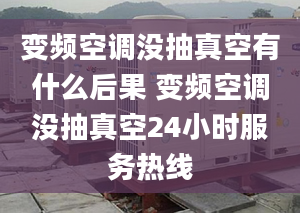 变频空调没抽真空有什么后果 变频空调没抽真空24小时服务热线